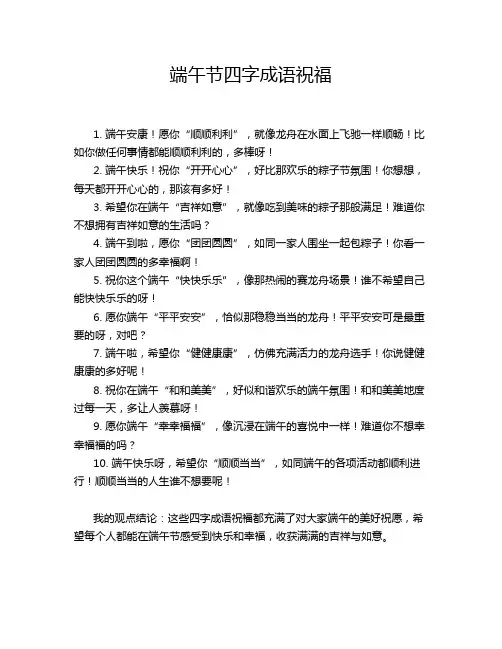 端午节四字成语祝福

1. 端午安康！愿你“顺顺利利”，就像龙舟在水面上飞驰一样顺畅！比如你做任何事情都能顺顺利利的，多棒呀！

2. 端午快乐！祝你“开开心心”，好比那欢乐的粽子节氛围！你想想，每天都开开心心的，那该有多好！

3. 希望你在端午“吉祥如意”，就像吃到美味的粽子那般满足！难道你不想拥有吉祥如意的生活吗？

4. 端午到啦，愿你“团团圆圆”，如同一家人围坐一起包粽子！你看一家人团团圆圆的多幸福啊！

5. 祝你这个端午“快快乐乐”，像那热闹的赛龙舟场景！谁不希望自己能快快乐乐的呀！

6. 愿你端午“平平安安”，恰似那稳稳当当的龙舟！平平安安可是最重要的呀，对吧？

7. 端午啦，希望你“健健康康”，仿佛充满活力的龙舟选手！你说健健康康的多好呢！

8. 祝你在端午“和和美美”，好似和谐欢乐的端午氛围！和和美美地度过每一天，多让人羡慕呀！

9. 愿你端午“幸幸福福”，像沉浸在端午的喜悦中一样！难道你不想幸幸福福的吗？

10. 端午快乐呀，希望你“顺顺当当”，如同端午的各项活动都顺利进行！顺顺当当的人生谁不想要呢！

我的观点结论：这些四字成语祝福都充满了对大家端午的美好祝愿，希望每个人都能在端午节感受到快乐和幸福，收获满满的吉祥与如意。